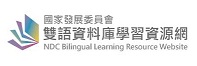 國家發展委員會
雙語資料庫學習資源網
NDC Bilingual Learning Resource Website